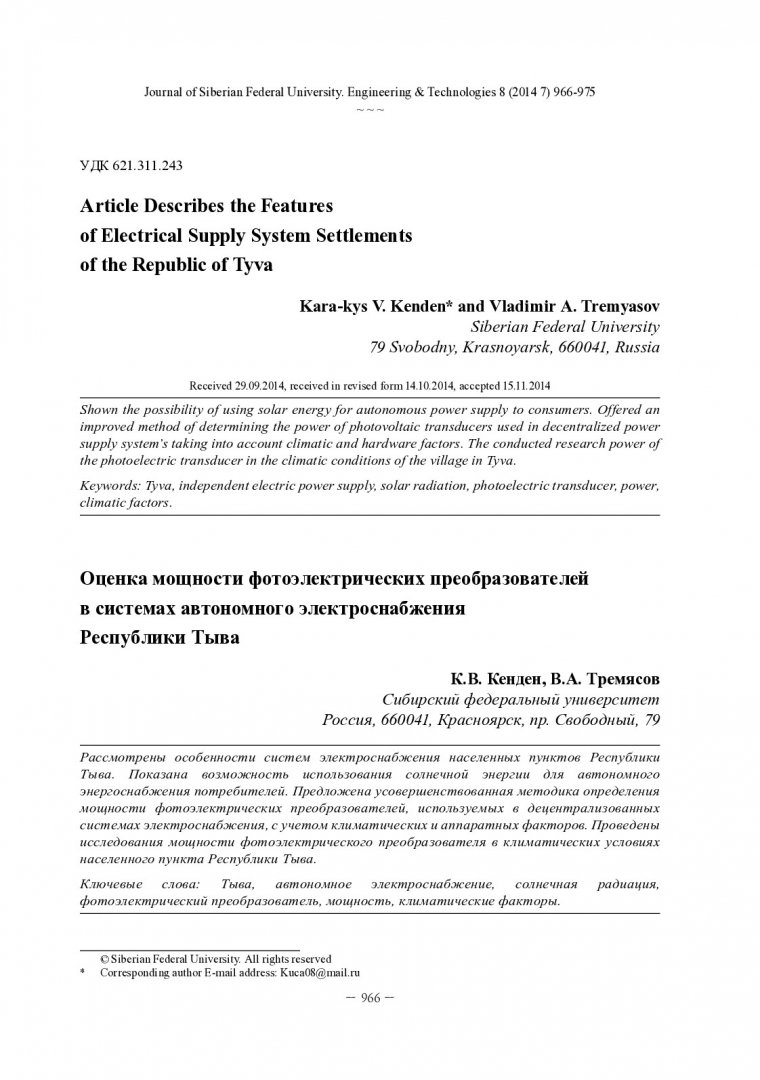 Journal of Siberian Federal University. Engineering & Technologies 8 (2014 7) 966-975
~ ~ ~

УДК 621.311.243

Article Describes the Features of Electrical Supply System Settlements of the Republic of Tyva

Kara-kys V. Kenden* and Vladimir A. Tremyasov
Siberian Federal University
79 Svobodny, Krasnoyarsk, 660041, Russia

Received 29.09.2014, received in revised form 14.10.2014, accepted 15.11.2014

Shown the possibility of using solar energy for autonomous power supply to consumers. Offered an improved method of determining the power of photovoltaic transducers used in decentralized power supply system's taking into account climatic and hardware factors. The conducted research power of the photoelectric transducer in the climatic conditions of the village in Tyva.

Keywords: Tyva, independent electric power supply, solar radiation, photoelectric transducer, power, climatic factors.

Оценка мощности фотоэлектрических преобразователей в системах автономного электроснабжения Республики Тыва

К.В. Кенден, В.А. Тремясов
Сибирский федеральный университет
Россия, 660041, Красноярск, пр. Свободный, 79

Рассмотрены особенности систем электроснабжения населенных пунктов Республики Тыва. Показана возможность использования солнечной энергии для автономного энергоснабжения потребителей. Предложена усовершенствованная методика определения мощности фотоэлектрических преобразователей, используемых в децентрализованных системах электроснабжения, с учетом климатических и аппаратных факторов. Проведены исследования мощности фотоэлектрического преобразователя в климатических условиях населенного пункта Республики Тыва.

Ключевые слова: Тыва, автономное электроснабжение, солнечная радиация, фотоэлектрический преобразователь, мощность, климатические факторы.

© Siberian Federal University. All rights reserved
* Corresponding author E-mail address: Kuca08@mail.ru

– 966 –